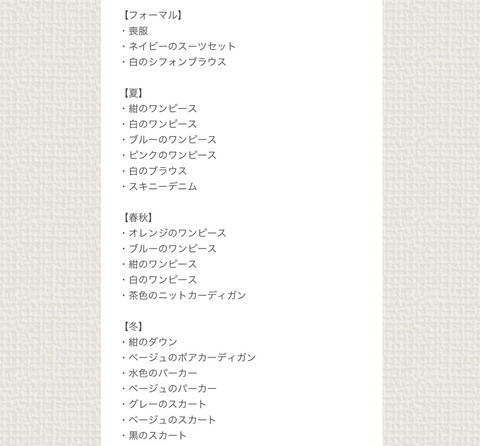 【フォーマル】
・喪服
・ネイビーのスーツセット
・白のシフォンブラウス

【夏】
・紺のワンピース
・白のワンピース
・ブルーのワンピース
・ピンクのワンピース
・白のブラウス
・スキニーデニム

【春秋】
・オレンジのワンピース
・ブルーのワンピース
・紺のワンピース
・白のワンピース
・茶色のニットカーディガン

【冬】
・紺のダウン
・ベージュのボアカーディガン
・水色のパーカー
・ベージュのパーカー
・グレーのスカート
・ベージュのスカート
・黒のスカート